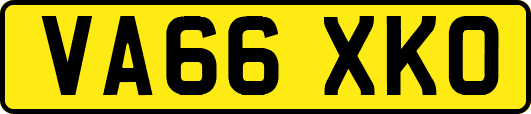 VA66 XKO